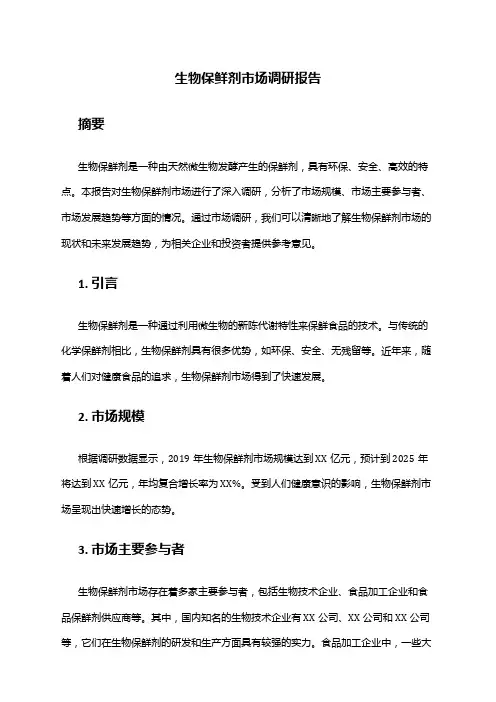 生物保鲜剂市场调研报告

摘要

生物保鲜剂是一种由天然微生物发酵产生的保鲜剂，具有环保、安全、高效的特点。本报告对生物保鲜剂市场进行了深入调研，分析了市场规模、市场主要参与者、市场发展趋势等方面的情况。通过市场调研，我们可以清晰地了解生物保鲜剂市场的现状和未来发展趋势，为相关企业和投资者提供参考意见。

1. 引言

生物保鲜剂是一种通过利用微生物的新陈代谢特性来保鲜食品的技术。与传统的化学保鲜剂相比，生物保鲜剂具有很多优势，如环保、安全、无残留等。近年来，随着人们对健康食品的追求，生物保鲜剂市场得到了快速发展。

2. 市场规模

根据调研数据显示，2019 年生物保鲜剂市场规模达到 XX 亿元，预计到 2025 年将达到 XX 亿元，年均复合增长率为 XX%。受到人们健康意识的影响，生物保鲜剂市场呈现出快速增长的态势。

3. 市场主要参与者

生物保鲜剂市场存在着多家主要参与者，包括生物技术企业、食品加工企业和食品保鲜剂供应商等。其中，国内知名的生物技术企业有 XX 公司、XX 公司和 XX 公司等，它们在生物保鲜剂的研发和生产方面具有较强的实力。食品加工企业中，一些大